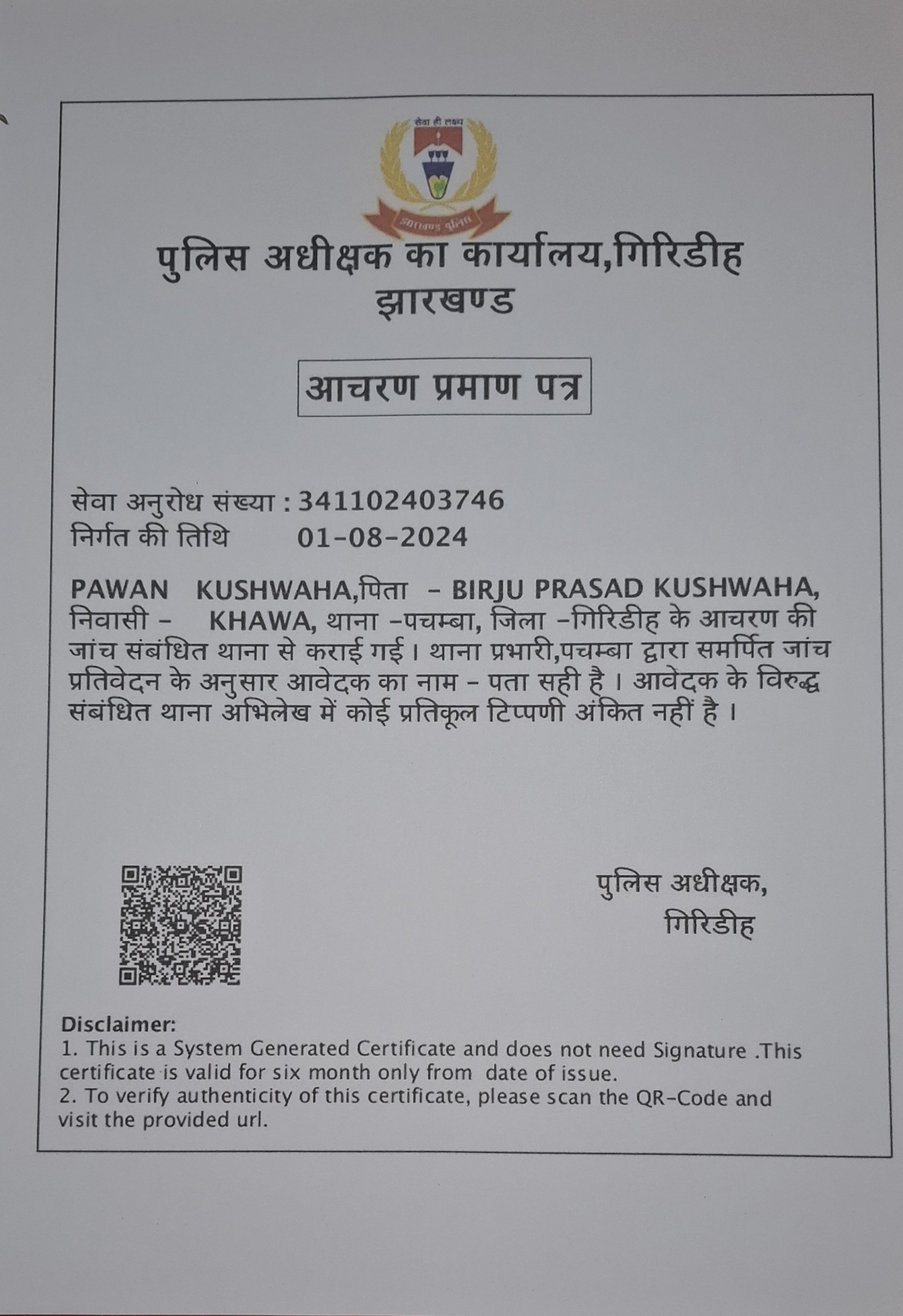 सेवा ही लक्ष्य

झारखण्ड पुलिस

पुलिस अधीक्षक का कार्यालय,गिरिडीह
झारखण्ड

आचरण प्रमाण पत्र

सेवा अनुरोध संख्या : 341102403746
निर्गत की तिथि 01-08-2024

PAWAN KUSHWAHA,पिता - BIRJU PRASAD KUSHWAHA, निवासी - KHAWA, थाना -पचम्बा, जिला -गिरिडीह के आचरण की जांच संबंधित थाना से कराई गई। थाना प्रभारी,पचम्बा द्वारा समर्पित जांच प्रतिवेदन के अनुसार आवेदक का नाम - पता सही है। आवेदक के विरुद्ध संबंधित थाना अभिलेख में कोई प्रतिकूल टिप्पणी अंकित नहीं है।

पुलिस अधीक्षक,
गिरिडीह

Disclaimer:
1. This is a System Generated Certificate and does not need Signature .This certificate is valid for six month only from date of issue.
2. To verify authenticity of this certificate, please scan the QR-Code and visit the provided url.